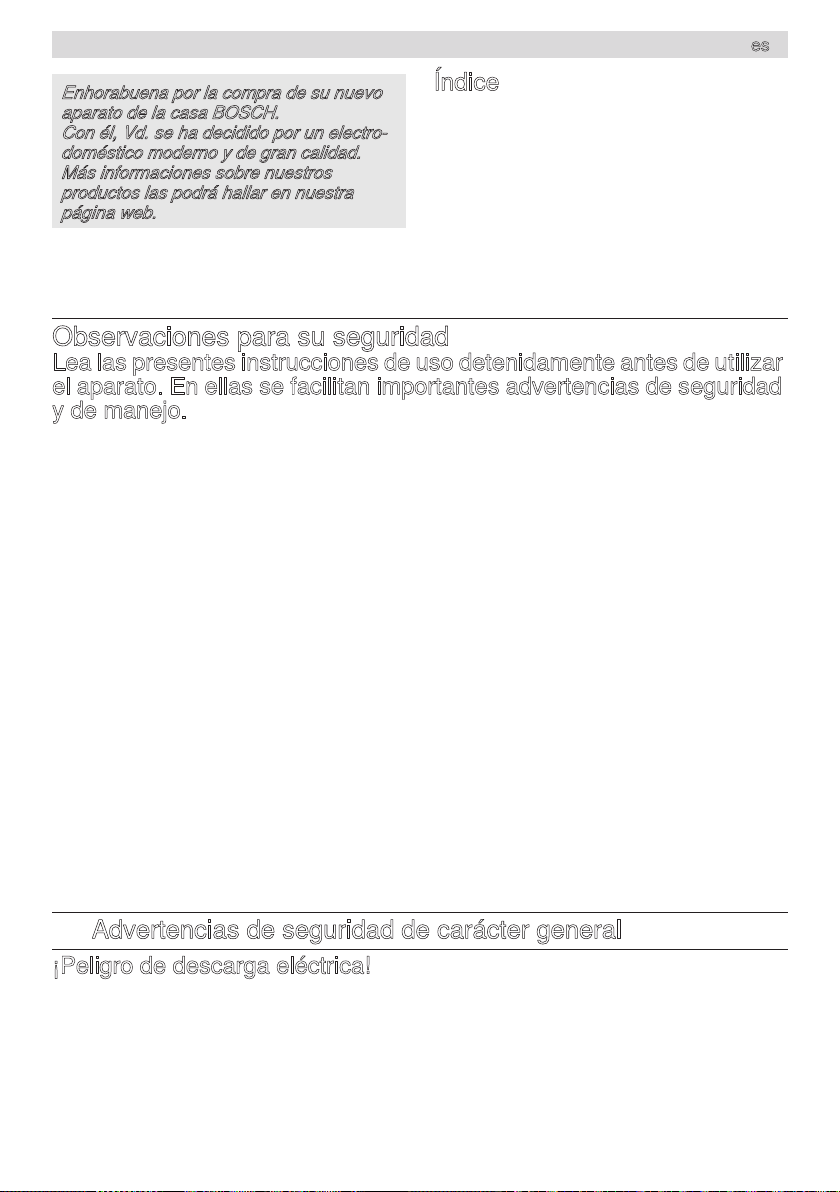 es

Enhorabuena por la compra de su nuevo aparato de la casa BOSCH.
Con él, Vd. se ha decidido por un electrodoméstico moderno y de gran calidad.
Más informaciones sobre nuestros productos las podrá hallar en nuestra página web.

Índice

Observaciones para su seguridad

Lea las presentes instrucciones de uso detenidamente antes de utilizar el aparato. En ellas se facilitan importantes advertencias de seguridad y de manejo.

Advertencias de seguridad de carácter general

¡Peligro de descarga eléctrica!